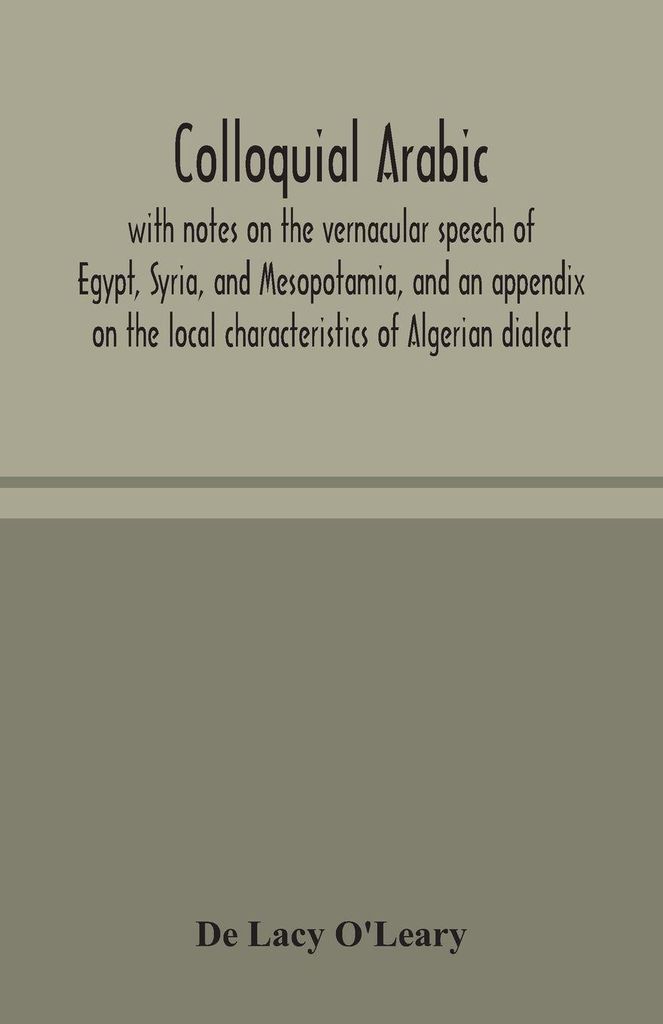 Colloquial Arabic

with notes on the vernacular speech of Egypt, Syria, and Mesopotamia, and an appendix on the local characteristics of Algerian dialect

De Lacy O'Leary